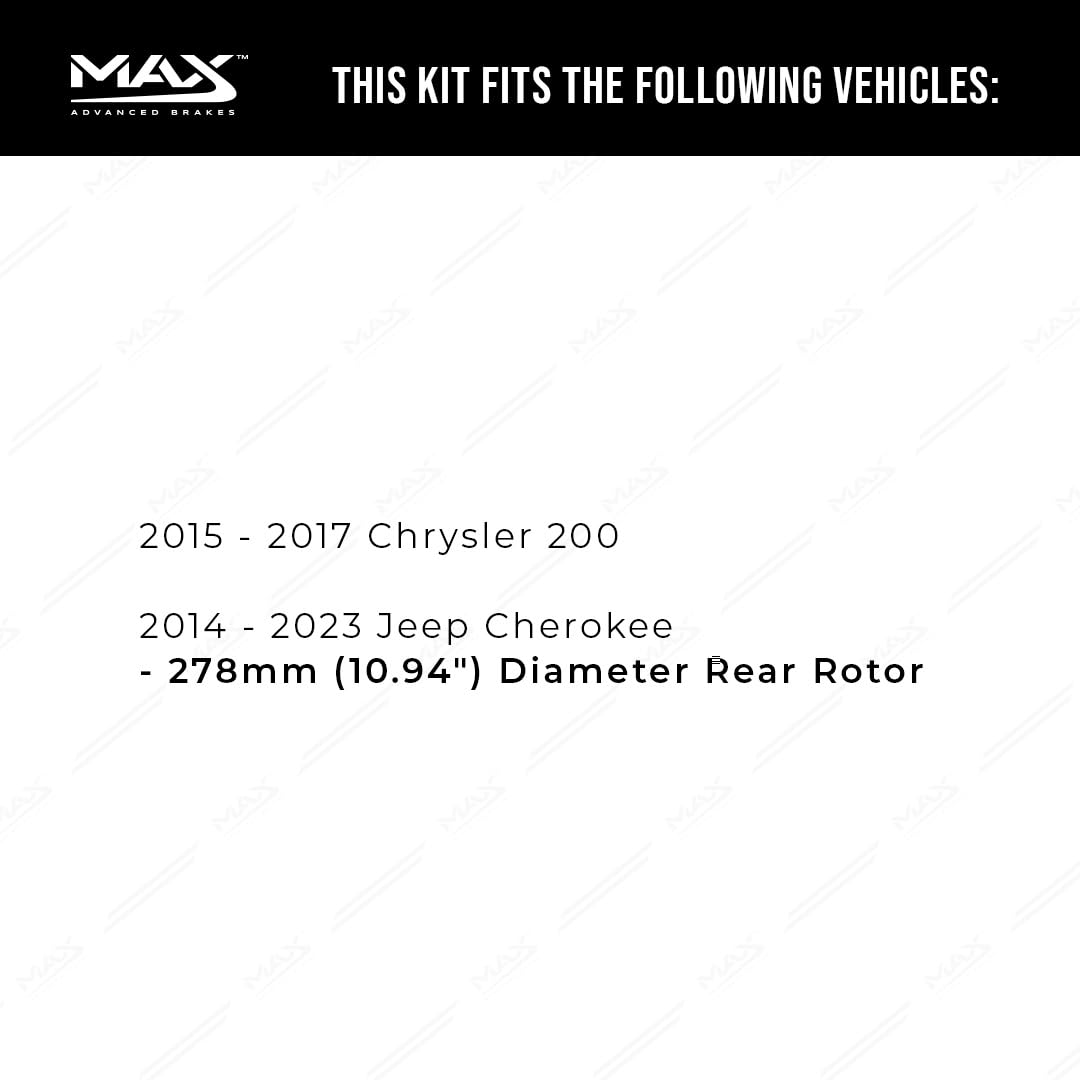 MAX™
ADVANCED BRAKES

THIS KIT FITS THE FOLLOWING VEHICLES:

2015 - 2017 Chrysler 200

2014 - 2023 Jeep Cherokee
- 278mm (10.94") Diameter Rear Rotor